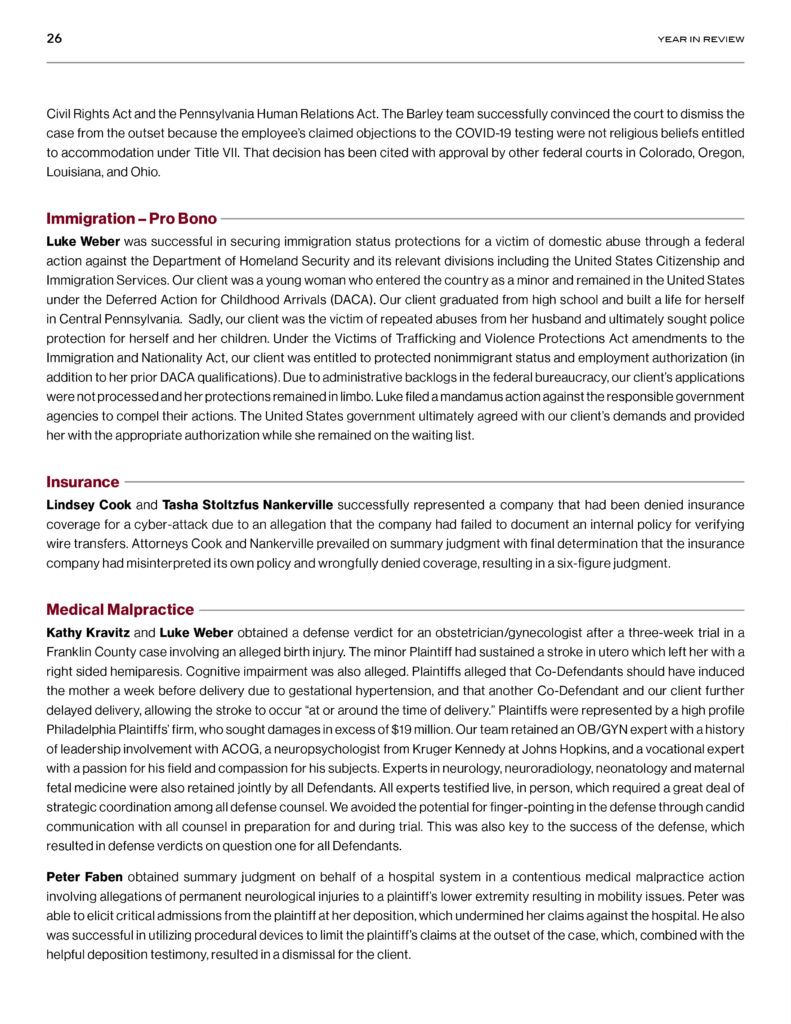 26

YEAR IN REVIEW

Civil Rights Act and the Pennsylvania Human Relations Act. The Barley team successfully convinced the court to dismiss the case from the outset because the employee's claimed objections to the COVID-19 testing were not religious beliefs entitled to accommodation under Title VII. That decision has been cited with approval by other federal courts in Colorado, Oregon, Louisiana, and Ohio.

Immigration – Pro Bono

Luke Weber was successful in securing immigration status protections for a victim of domestic abuse through a federal action against the Department of Homeland Security and its relevant divisions including the United States Citizenship and Immigration Services. Our client was a young woman who entered the country as a minor and remained in the United States under the Deferred Action for Childhood Arrivals (DACA). Our client graduated from high school and built a life for herself in Central Pennsylvania. Sadly, our client was the victim of repeated abuses from her husband and ultimately sought police protection for herself and her children. Under the Victims of Trafficking and Violence Protections Act amendments to the Immigration and Nationality Act, our client was entitled to protected nonimmigrant status and employment authorization (in addition to her prior DACA qualifications). Due to administrative backlogs in the federal bureaucracy, our client's applications were not processed and her protections remained in limbo. Luke filed a mandamus action against the responsible government agencies to compel their actions. The United States government ultimately agreed with our client's demands and provided her with the appropriate authorization while she remained on the waiting list.

Insurance

Lindsey Cook and Tasha Stoltzfus Nankerville successfully represented a company that had been denied insurance coverage for a cyber-attack due to an allegation that the company had failed to document an internal policy for verifying wire transfers. Attorneys Cook and Nankerville prevailed on summary judgment with final determination that the insurance company had misinterpreted its own policy and wrongfully denied coverage, resulting in a six-figure judgment.

Medical Malpractice

Kathy Kravitz and Luke Weber obtained a defense verdict for an obstetrician/gynecologist after a three-week trial in a Franklin County case involving an alleged birth injury. The minor Plaintiff had sustained a stroke in utero which left her with a right sided hemiparesis. Cognitive impairment was also alleged. Plaintiffs alleged that Co-Defendants should have induced the mother a week before delivery due to gestational hypertension, and that another Co-Defendant and our client further delayed delivery, allowing the stroke to occur "at or around the time of delivery." Plaintiffs were represented by a high profile Philadelphia Plaintiffs' firm, who sought damages in excess of $19 million. Our team retained an OB/GYN expert with a history of leadership involvement with ACOG, a neuropsychologist from Kruger Kennedy at Johns Hopkins, and a vocational expert with a passion for his field and compassion for his subjects. Experts in neurology, neuroradiology, neonatology and maternal fetal medicine were also retained jointly by all Defendants. All experts testified live, in person, which required a great deal of strategic coordination among all defense counsel. We avoided the potential for finger-pointing in the defense through candid communication with all counsel in preparation for and during trial. This was also key to the success of the defense, which resulted in defense verdicts on question one for all Defendants.

Peter Faben obtained summary judgment on behalf of a hospital system in a contentious medical malpractice action involving allegations of permanent neurological injuries to a plaintiff's lower extremity resulting in mobility issues. Peter was able to elicit critical admissions from the plaintiff at her deposition, which undermined her claims against the hospital. He also was successful in utilizing procedural devices to limit the plaintiff's claims at the outset of the case, which, combined with the helpful deposition testimony, resulted in a dismissal for the client.